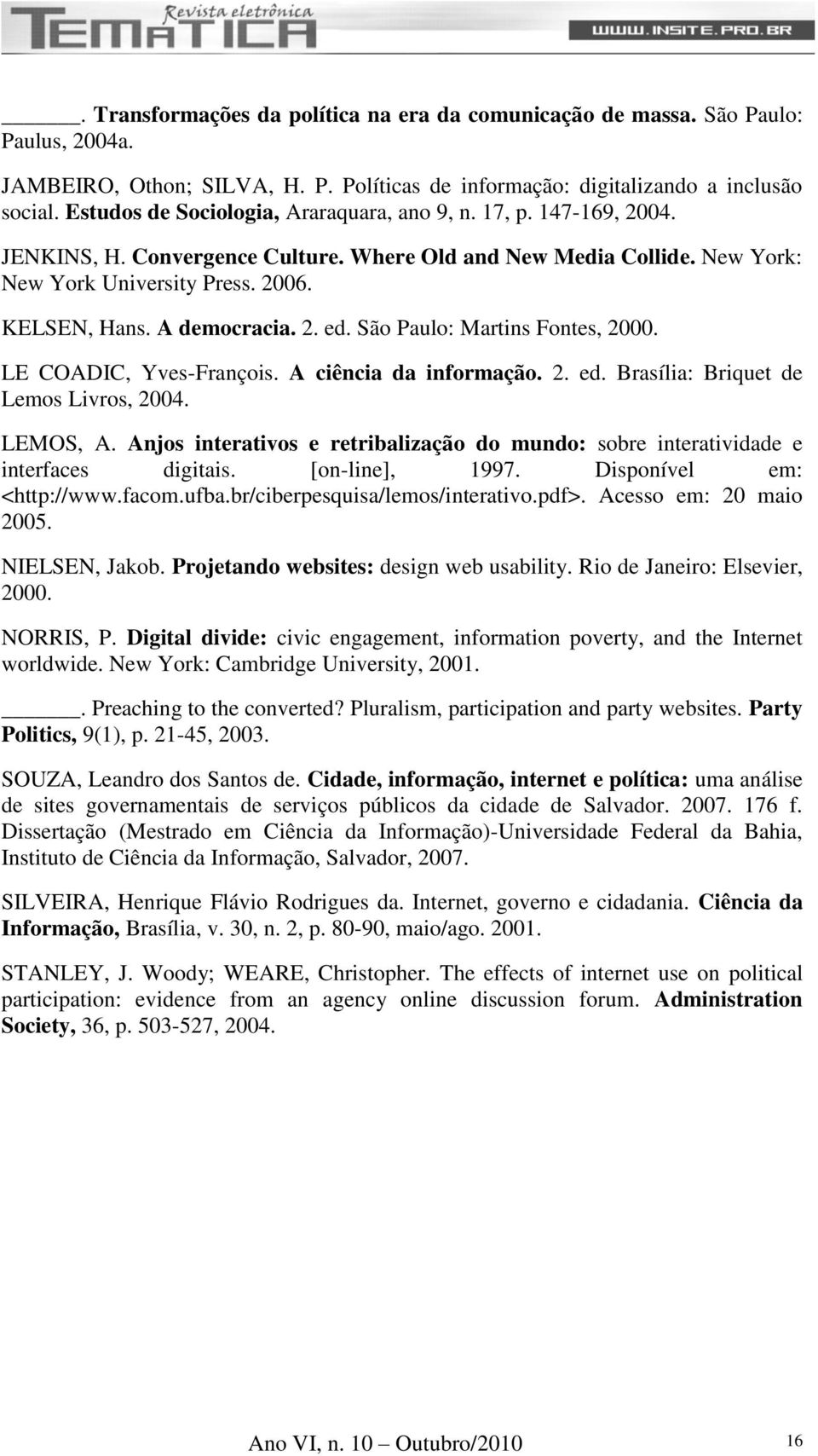 Revista eletrônica
TEMÁTICA
WWW.INSITE.PRO.BR

______. Transformações da política na era da comunicação de massa. São Paulo: Paulus, 2004a.

JAMBEIRO, Othon; SILVA, H. P. Políticas de informação: digitalizando a inclusão social. Estudos de Sociologia, Araraquara, ano 9, n. 17, p. 147-169, 2004.

JENKINS, H. Convergence Culture. Where Old and New Media Collide. New York: New York University Press. 2006.

KELSEN, Hans. A democracia. 2. ed. São Paulo: Martins Fontes, 2000.

LE COADIC, Yves-François. A ciência da informação. 2. ed. Brasília: Briquet de Lemos Livros, 2004.

LEMOS, A. Anjos interativos e retribalização do mundo: sobre interatividade e interfaces digitais. [on-line], 1997. Disponível em: <http://www.facom.ufba.br/ciberpesquisa/lemos/interativo.pdf>. Acesso em: 20 maio 2005.

NIELSEN, Jakob. Projetando websites: design web usability. Rio de Janeiro: Elsevier, 2000.

NORRIS, P. Digital divide: civic engagement, information poverty, and the Internet worldwide. New York: Cambridge University, 2001.

______. Preaching to the converted? Pluralism, participation and party websites. Party Politics, 9(1), p. 21-45, 2003.

SOUZA, Leandro dos Santos de. Cidade, informação, internet e política: uma análise de sites governamentais de serviços públicos da cidade de Salvador. 2007. 176 f. Dissertação (Mestrado em Ciência da Informação)-Universidade Federal da Bahia, Instituto de Ciência da Informação, Salvador, 2007.

SILVEIRA, Henrique Flávio Rodrigues da. Internet, governo e cidadania. Ciência da Informação, Brasília, v. 30, n. 2, p. 80-90, maio/ago. 2001.

STANLEY, J. Woody; WEARE, Christopher. The effects of internet use on political participation: evidence from an agency online discussion forum. Administration Society, 36, p. 503-527, 2004.

Ano VI, n. 10 – Outubro/2010 16